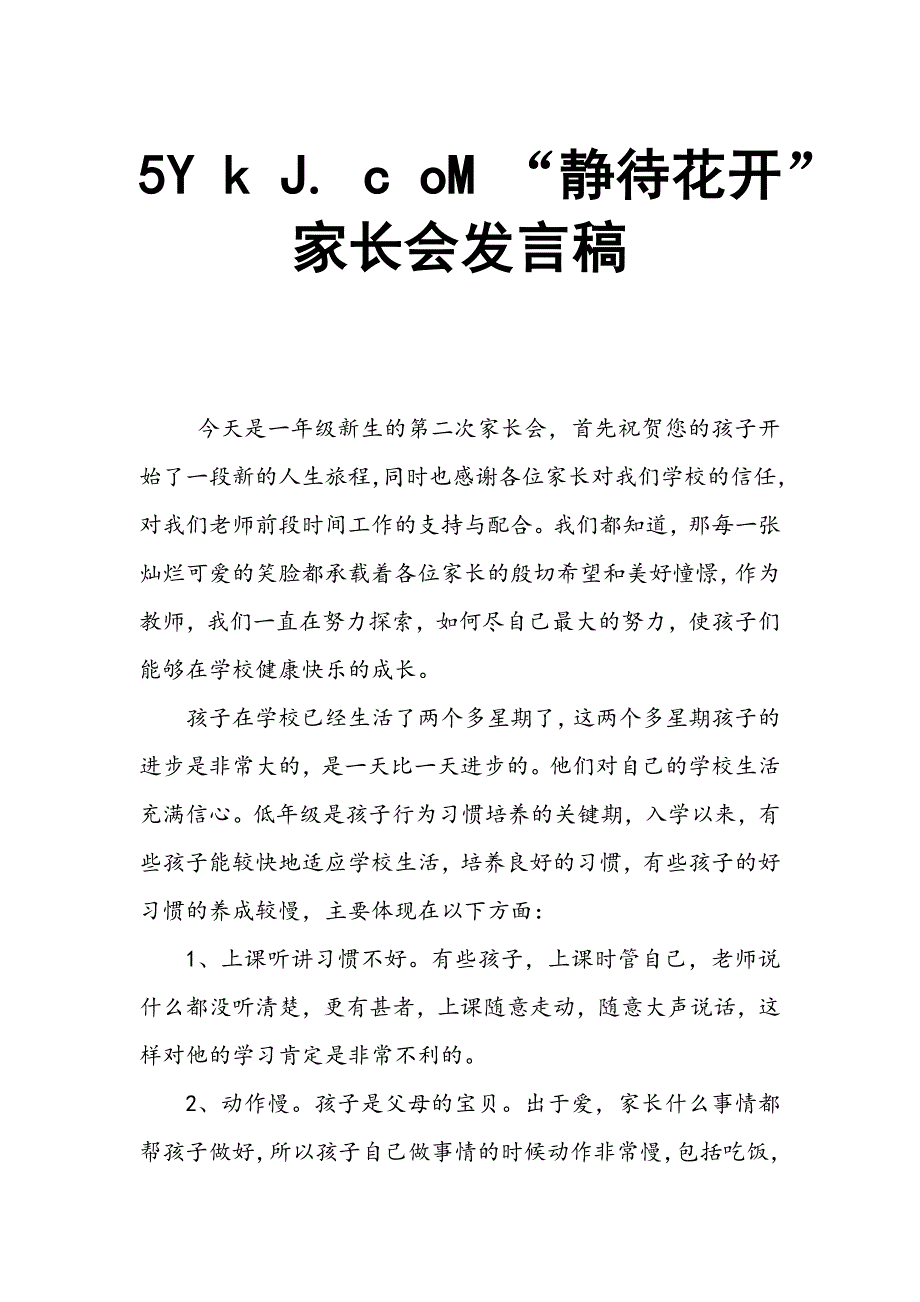 5Y k J. c oM “静待花开”家长会发言稿

今天是一年级新生的第二次家长会，首先祝贺您的孩子开始了一段新的人生旅程,同时也感谢各位家长对我们学校的信任,对我们老师前段时间工作的支持与配合。我们都知道，那每一张灿烂可爱的笑脸都承载着各位家长的殷切希望和美好憧憬,作为教师，我们一直在努力探索，如何尽自己最大的努力，使孩子们能够在学校健康快乐的成长。

孩子在学校已经生活了两个多星期了,这两个多星期孩子的进步是非常大的，是一天比一天进步的。他们对自己的学校生活充满信心。低年级是孩子行为习惯培养的关键期，入学以来，有些孩子能较快地适应学校生活，培养良好的习惯，有些孩子的好习惯的养成较慢，主要体现在以下方面：

1、上课听讲习惯不好。有些孩子，上课时管自己，老师说什么都没听清楚，更有甚者，上课随意走动，随意大声说话，这样对他的学习肯定是非常不利的。

2、动作慢。孩子是父母的宝贝。出于爱，家长什么事情都帮孩子做好,所以孩子自己做事情的时候动作非常慢,包括吃饭，